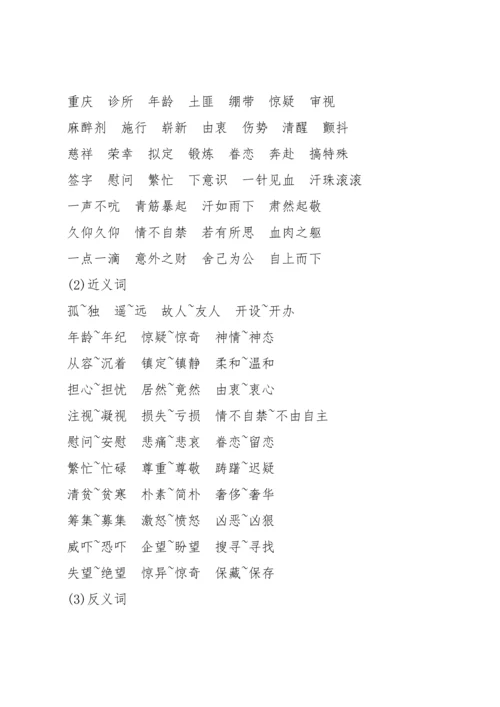 重庆　诊所　年龄　土匪　绷带　惊疑　审视

麻醉剂　施行　崭新　由衷　伤势　清醒　颤抖

慈祥　荣幸　拟定　锻炼　眷恋　奔赴　搞特殊

签字　慰问　繁忙　下意识　一针见血　汗珠滚滚

一声不吭　青筋暴起　汗如雨下　肃然起敬

久仰久仰　情不自禁　若有所思　血肉之躯

一点一滴　意外之财　舍己为公　自上而下

(2)近义词

孤~独　遥~远　故人~友人　开设~开办

年龄~年纪　惊疑~惊奇　神情~神态

从容~沉着　镇定~镇静　柔和~温和

担心~担忧　居然~竟然　由衷~衷心

注视~凝视　损失~亏损　情不自禁~不由自主

慰问~安慰　悲痛~悲哀　眷恋~留恋

繁忙~忙碌　尊重~尊敬　踌躇~迟疑

清贫~贫寒　朴素~简朴　奢侈~奢华

筹集~募集　激怒~愤怒　凶恶~凶狠

威吓~恐吓　企望~盼望　搜寻~寻找

失望~绝望　惊异~惊奇　保藏~保存

(3)反义词